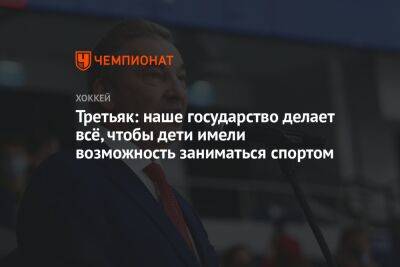 ЧЕМПИОНАТ

ХОККЕЙ

Третьяк: наше государство делает всё, чтобы дети имели возможность заниматься спортом